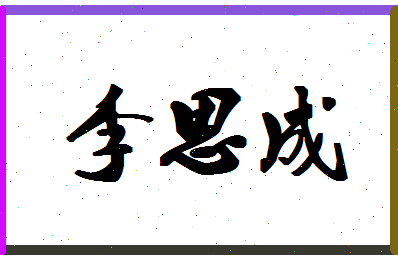 李思成